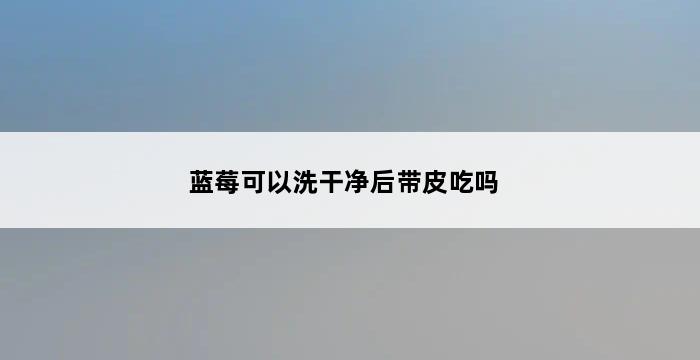 蓝莓可以洗干净后带皮吃吗